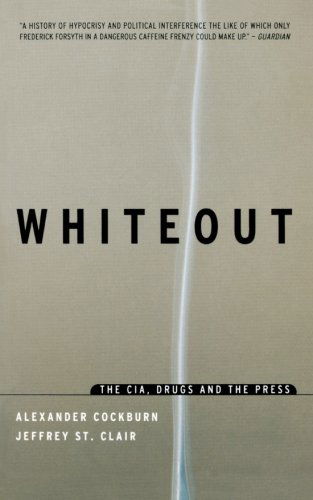 "A HISTORY OF HYPOCRISY AND POLITICAL INTERFERENCE THE LIKE OF WHICH ONLY FREDERICK FORSYTH IN A DANGEROUS CAFFEINE FRENZY COULD MAKE UP." – GUARDIAN

WHITEOUT

THE CIA, DRUGS AND THE PRESS

ALEXANDER COCKBURN
JEFFREY ST. CLAIR